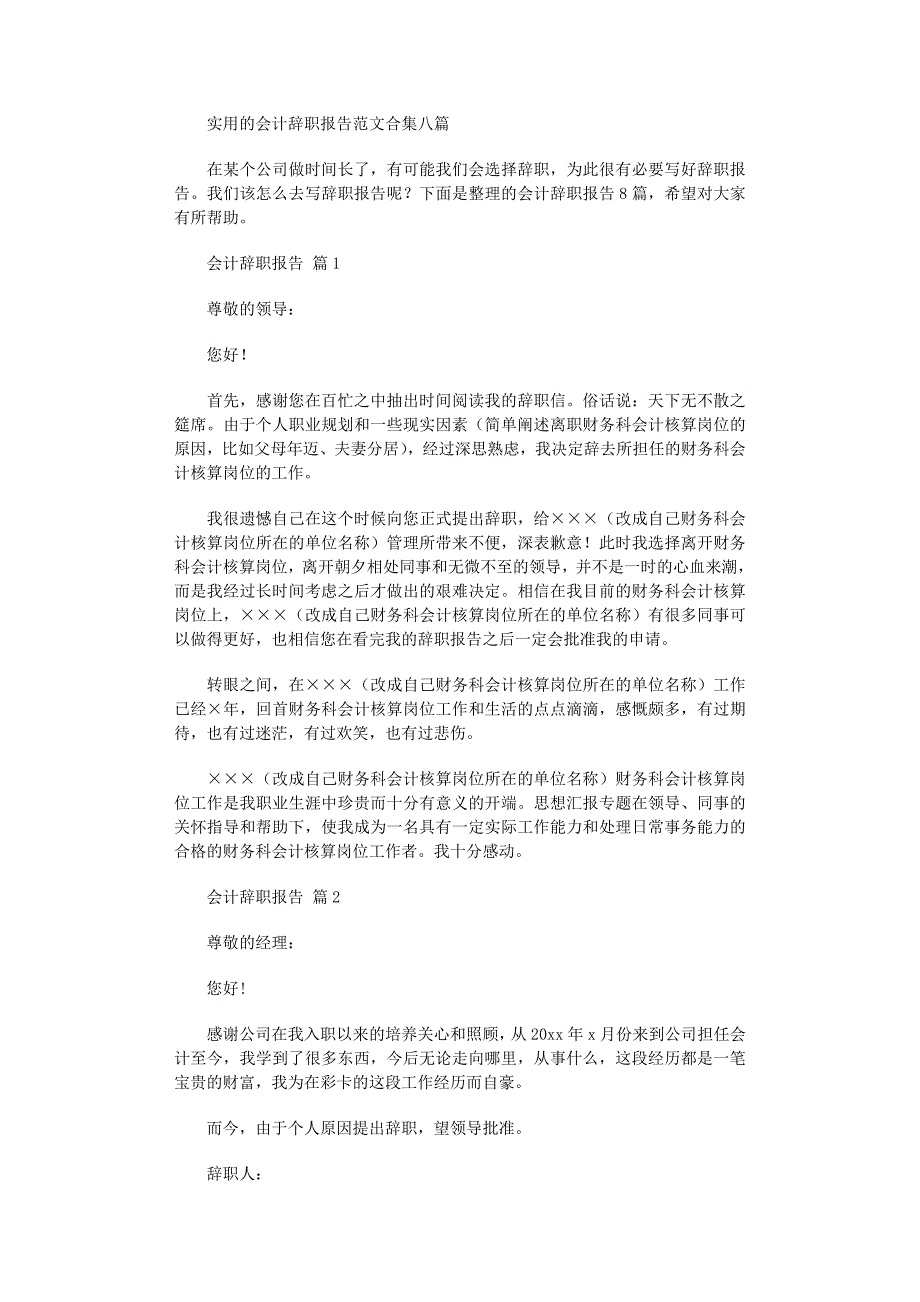 实用的会计辞职报告范文合集八篇

在某个公司做时间长了，有可能我们会选择辞职，为此很有必要写好辞职报告。我们该怎么去写辞职报告呢？下面是整理的会计辞职报告 8 篇，希望对大家有所帮助。

会计辞职报告 篇 1

尊敬的领导：

您好！

首先，感谢您在百忙之中抽出时间阅读我的辞职信。俗话说：天下无不散之筵席。由于个人职业规划和一些现实因素（简单阐述离职财务科会计核算岗位的原因，比如父母年迈、夫妻分居），经过深思熟虑，我决定辞去所担任的财务科会计核算岗位的工作。

我很遗憾自己在这个时候向您正式提出辞职，给×××（改成自己财务科会计核算岗位所在的单位名称）管理所带来不便，深表歉意！此时我选择离开财务科会计核算岗位，离开朝夕相处同事和无微不至的领导，并不是一时的心血来潮，而是我经过长时间考虑之后才做出的艰难决定。相信在我目前的财务科会计核算岗位上，×××（改成自己财务科会计核算岗位所在的单位名称）有很多同事可以做得更好，也相信您在看完我的辞职报告之后一定会批准我的申请。

转眼之间，在×××（改成自己财务科会计核算岗位所在的单位名称）工作已经×年，回首财务科会计核算岗位工作和生活的点点滴滴，感慨颇多，有过期待，也有过迷茫，有过欢笑，也有过悲伤。

×××（改成自己财务科会计核算岗位所在的单位名称）财务科会计核算岗位工作是我职业生涯中珍贵而十分有意义的开端。思想汇报专题在领导、同事的关怀指导和帮助下，使我成为一名具有一定实际工作能力和处理日常事务能力的合格的财务科会计核算岗位工作者。我十分感动。

会计辞职报告 篇 2

尊敬的经理：

您好！

感谢公司在我入职以来的培养关心和照顾，从 20xx 年 x 月份来到公司担任会计至今，我学到了很多东西，今后无论走向哪里，从事什么，这段经历都是一笔宝贵的财富，我为在彩卡的这段工作经历而自豪。

而今，由于个人原因提出辞职，望领导批准。

辞职人：